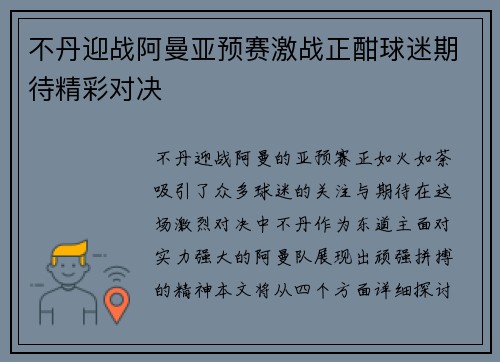 不丹迎战阿曼亚预赛激战正酣球迷期待精彩对决

不丹迎战阿曼的亚预赛正如火如荼吸引了众多球迷的关注与期待在这场激烈对决中不丹作为东道主面对实力强大的阿曼队展现出顽强拼搏的精神本文将从四个方面详细探讨